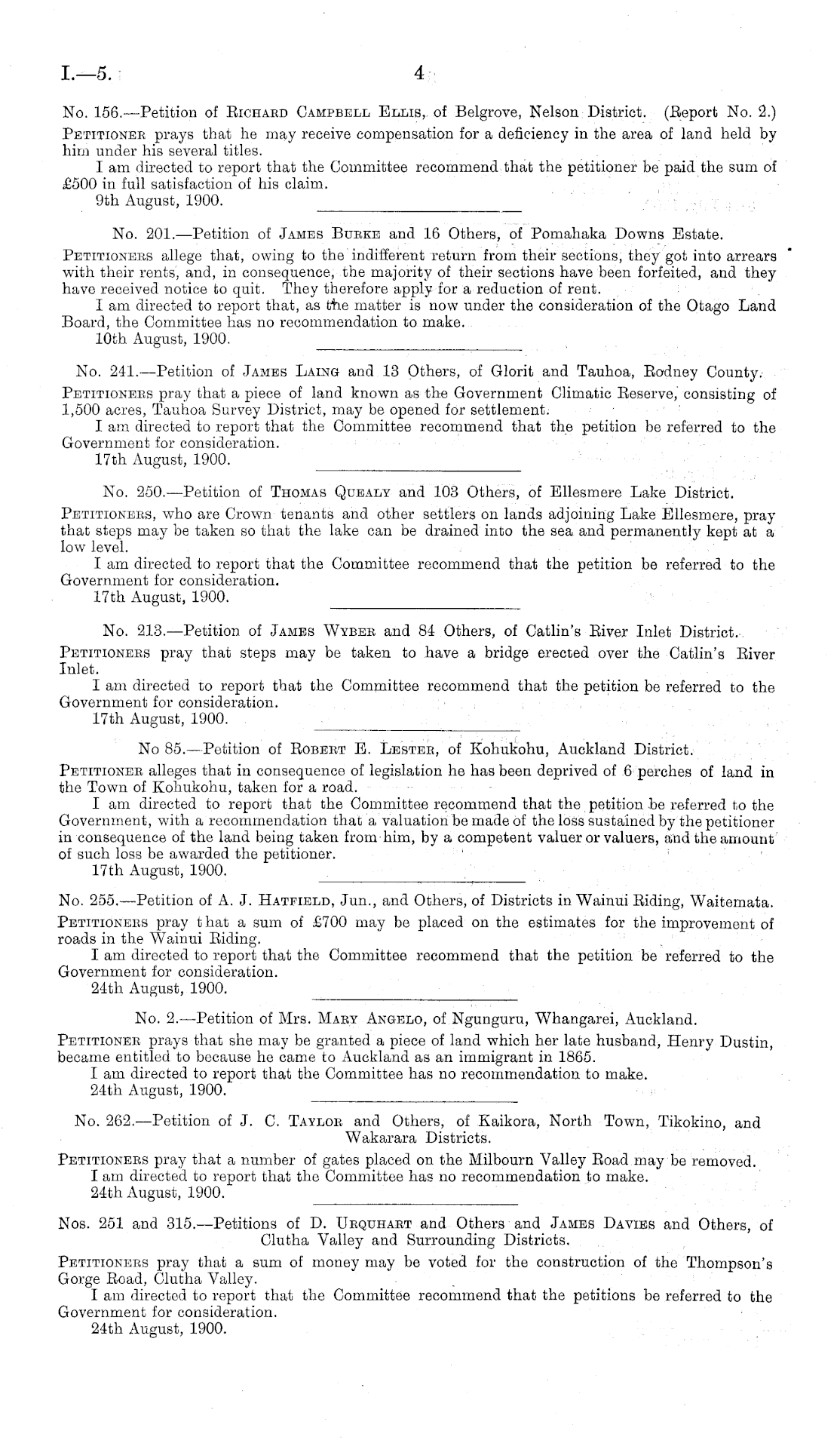 I.—5. 4

No. 156.—Petition of Richard Campbell Ellis, of Belgrove, Nelson District. (Report No. 2.)

Petitioner prays that he may receive compensation for a deficiency in the area of land held by him under his several titles.

I am directed to report that the Committee recommend that the petitioner be paid the sum of £500 in full satisfaction of his claim.

9th August, 1900.

No. 201.—Petition of James Burke and 16 Others, of Pomahaka Downs Estate.

Petitioners allege that, owing to the indifferent return from their sections, they got into arrears with their rents, and, in consequence, the majority of their sections have been forfeited, and they have received notice to quit. They therefore apply for a reduction of rent.

I am directed to report that, as the matter is now under the consideration of the Otago Land Board, the Committee has no recommendation to make.

10th August, 1900.

No. 241.—Petition of James Laing and 13 Others, of Glorit and Tauhoa, Rodney County.

Petitioners pray that a piece of land known as the Government Climatic Reserve, consisting of 1,500 acres, Tauhoa Survey District, may be opened for settlement.

I am directed to report that the Committee recommend that the petition be referred to the Government for consideration.

17th August, 1900.

No. 250.—Petition of Thomas Quealy and 103 Others, of Ellesmere Lake District.

Petitioners, who are Crown tenants and other settlers on lands adjoining Lake Ellesmere, pray that steps may be taken so that the lake can be drained into the sea and permanently kept at a low level.

I am directed to report that the Committee recommend that the petition be referred to the Government for consideration.

17th August, 1900.

No. 213.—Petition of James Wyber and 84 Others, of Catlin's River Inlet District.

Petitioners pray that steps may be taken to have a bridge erected over the Catlin's River Inlet.

I am directed to report that the Committee recommend that the petition be referred to the Government for consideration.

17th August, 1900.

No 85.—Petition of Robert E. Lester, of Kohukohu, Auckland District.

Petitioner alleges that in consequence of legislation he has been deprived of 6 perches of land in the Town of Kohukohu, taken for a road.

I am directed to report that the Committee recommend that the petition be referred to the Government, with a recommendation that a valuation be made of the loss sustained by the petitioner in consequence of the land being taken from him, by a competent valuer or valuers, and the amount of such loss be awarded the petitioner.

17th August, 1900.

No. 255.—Petition of A. J. Hatfield, Jun., and Others, of Districts in Wainui Riding, Waitemata.

Petitioners pray that a sum of £700 may be placed on the estimates for the improvement of roads in the Wainui Riding.

I am directed to report that the Committee recommend that the petition be referred to the Government for consideration.

24th August, 1900.

No. 2.—Petition of Mrs. Mary Angelo, of Ngunguru, Whangarei, Auckland.

Petitioner prays that she may be granted a piece of land which her late husband, Henry Dustin, became entitled to because he came to Auckland as an immigrant in 1865.

I am directed to report that the Committee has no recommendation to make.

24th August, 1900.

No. 262.—Petition of J. C. Taylor and Others, of Kaikora, North Town, Tikokino, and Wakarara Districts.

Petitioners pray that a number of gates placed on the Milbourn Valley Road may be removed.

I am directed to report that the Committee has no recommendation to make.

24th August, 1900.

Nos. 251 and 315.—Petitions of D. Urquhart and Others and James Davies and Others, of Clutha Valley and Surrounding Districts.

Petitioners pray that a sum of money may be voted for the construction of the Thompson's Gorge Road, Clutha Valley.

I am directed to report that the Committee recommend that the petitions be referred to the Government for consideration.

24th August, 1900.